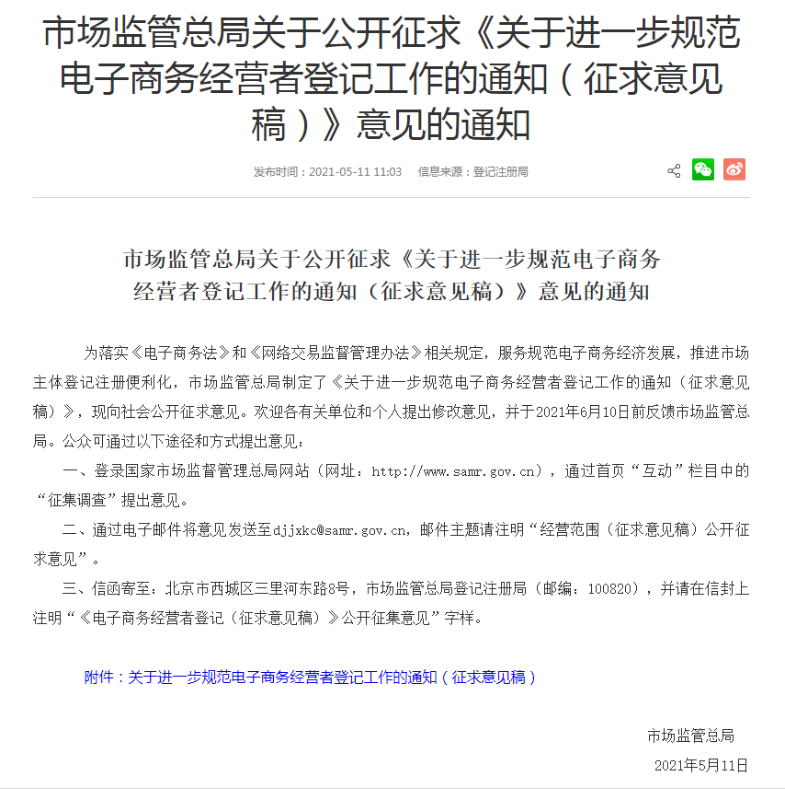 市场监管总局关于公开征求《关于进一步规范电子商务经营者登记工作的通知（征求意见稿）》意见的通知

发布时间：2021-05-11 11:03　信息来源：登记注册局

市场监管总局关于公开征求《关于进一步规范电子商务经营者登记工作的通知（征求意见稿）》意见的通知

为落实《电子商务法》和《网络交易监督管理办法》相关规定，服务规范电子商务经济发展，推进市场主体登记注册便利化，市场监管总局制定了《关于进一步规范电子商务经营者登记工作的通知（征求意见稿）》，现向社会公开征求意见。欢迎各有关单位和个人提出修改意见，并于2021年6月10日前反馈市场监管总局。公众可通过以下途径和方式提出意见：

一、登录国家市场监督管理总局网站（网址：http://www.samr.gov.cn），通过首页“互动”栏目中的“征集调查”提出意见。

二、通过电子邮件将意见发送至djjxkc@samr.gov.cn，邮件主题请注明“经营范围（征求意见稿）公开征求意见”。

三、信函寄至：北京市西城区三里河东路8号，市场监管总局登记注册局（邮编：100820），并请在信封上注明“《电子商务经营者登记（征求意见稿）》公开征集意见”字样。

附件：关于进一步规范电子商务经营者登记工作的通知（征求意见稿）

市场监管总局
2021年5月11日